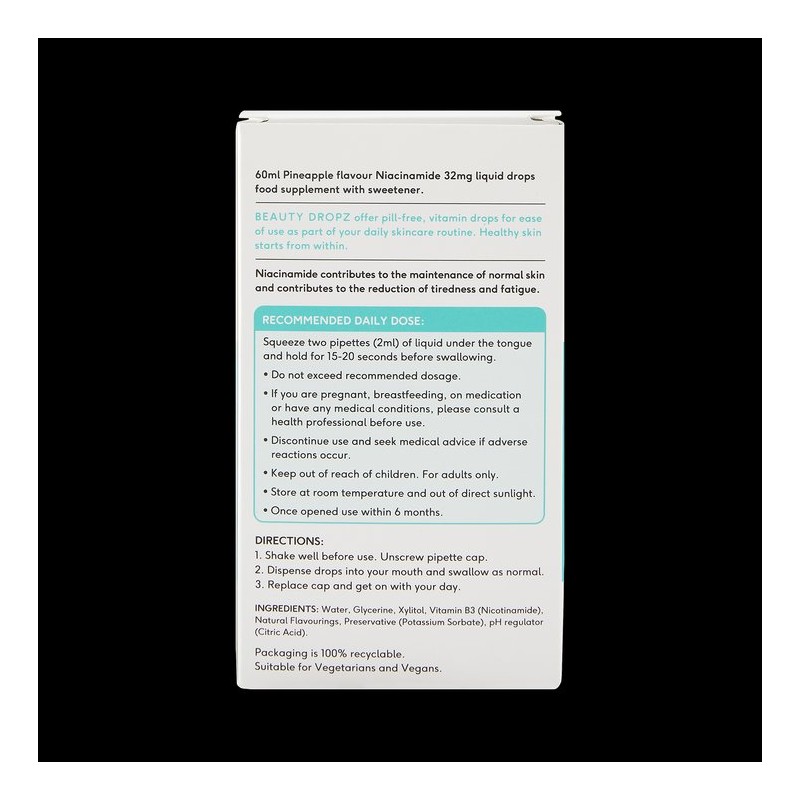 60ml Pineapple flavour Niacinamide 32mg liquid drops food supplement with sweetener.

BEAUTY DROPZ offer pill-free, vitamin drops for ease of use as part of your daily skincare routine. Healthy skin starts from within.

Niacinamide contributes to the maintenance of normal skin and contributes to the reduction of tiredness and fatigue.

RECOMMENDED DAILY DOSE:

Squeeze two pipettes (2ml) of liquid under the tongue and hold for 15-20 seconds before swallowing.

• Do not exceed recommended dosage.
• If you are pregnant, breastfeeding, on medication or have any medical conditions, please consult a health professional before use.
• Discontinue use and seek medical advice if adverse reactions occur.
• Keep out of reach of children. For adults only.
• Store at room temperature and out of direct sunlight.
• Once opened use within 6 months.

DIRECTIONS:
1. Shake well before use. Unscrew pipette cap.
2. Dispense drops into your mouth and swallow as normal.
3. Replace cap and get on with your day.

INGREDIENTS: Water, Glycerine, Xylitol, Vitamin B3 (Nicotinamide), Natural Flavourings, Preservative (Potassium Sorbate), pH regulator (Citric Acid).

Packaging is 100% recyclable.
Suitable for Vegetarians and Vegans.